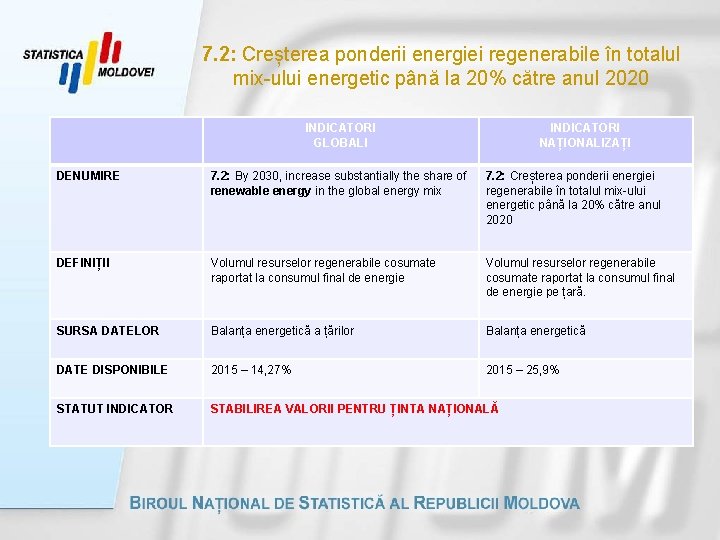 STATISTICA MOLDOVEI

7.2: Creșterea ponderii energiei regenerabile în totalul mix-ului energetic până la 20% către anul 2020

| | INDICATORI GLOBALI | INDICATORI NAȚIONALIZAȚI |
|---|---|---|
| DENUMIRE | 7.2: By 2030, increase substantially the share of renewable energy in the global energy mix | 7.2: Creșterea ponderii energiei regenerabile în totalul mix-ului energetic până la 20% către anul 2020 |
| DEFINIȚII | Volumul resurselor regenerabile cosumate raportat la consumul final de energie | Volumul resurselor regenerabile cosumate raportat la consumul final de energie pe țară. |
| SURSA DATELOR | Balanța energetică a țărilor | Balanța energetică |
| DATE DISPONIBILE | 2015 – 14,27% | 2015 – 25,9% |
| STATUT INDICATOR | STABILIREA VALORII PENTRU ȚINTA NAȚIONALĂ | |

BIROUL NAȚIONAL DE STATISTICĂ AL REPUBLICII MOLDOVA